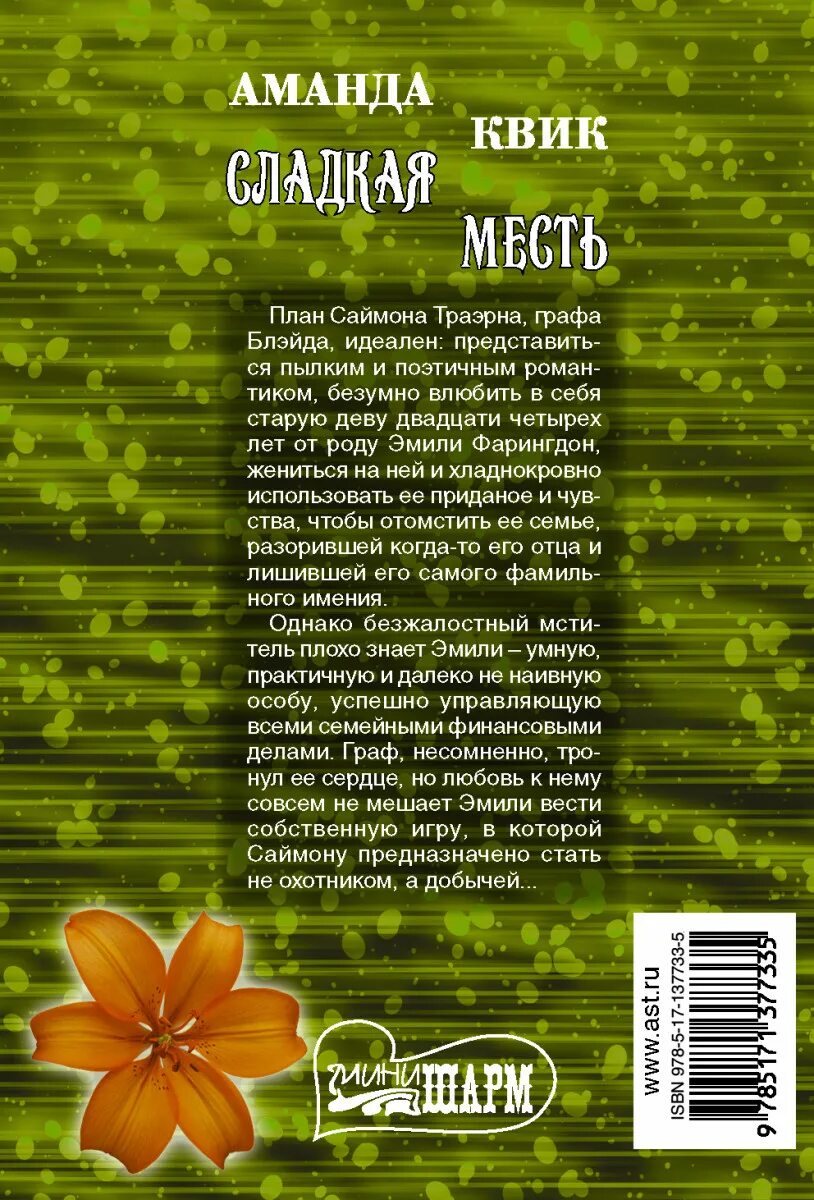 АМАНДА КВИК
СЛАДКАЯ МЕСТЬ

План Саймона Траэрна, графа Блэйда, идеален: представиться пылким и поэтичным романтиком, безумно влюбить в себя старую деву двадцати четырех лет от роду Эмили Фарингдон, жениться на ней и хладнокровно использовать ее приданое и чувства, чтобы отомстить ее семье, разорившей когда-то его отца и лишившей его самого фамильного имения.

Однако безжалостный мститель плохо знает Эмили – умную, практичную и далеко не наивную особу, успешно управляющую всеми семейными финансовыми делами. Граф, несомненно, тронул ее сердце, но любовь к нему совсем не мешает Эмили вести собственную игру, в которой Саймону предназначено стать не охотником, а добычей...

МИНИ ШАРМ

www.ast.ru
ISBN 978-5-17-137733-5
9 785171 377335